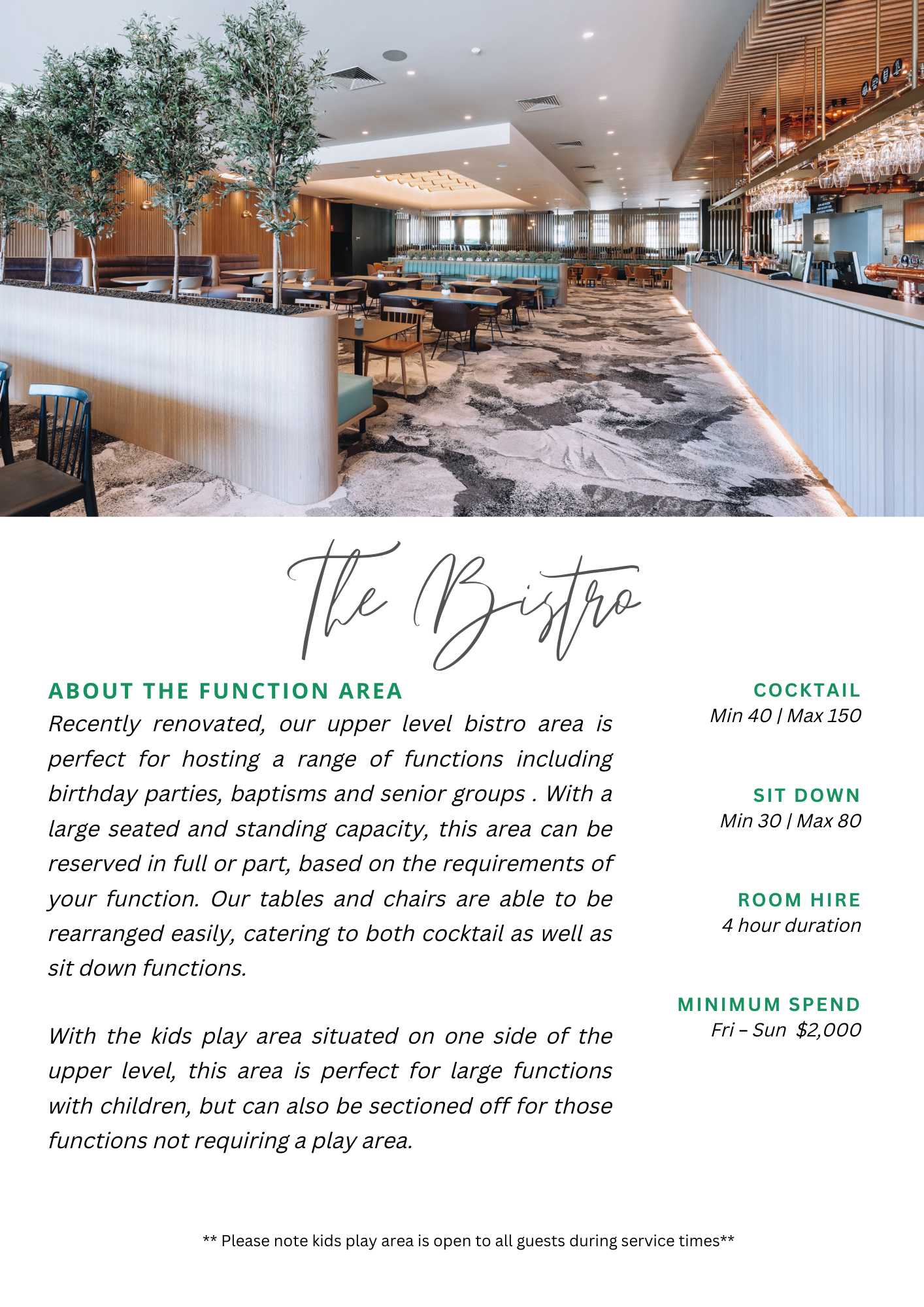 The Bistro

ABOUT THE FUNCTION AREA

Recently renovated, our upper level bistro area is perfect for hosting a range of functions including birthday parties, baptisms and senior groups . With a large seated and standing capacity, this area can be reserved in full or part, based on the requirements of your function. Our tables and chairs are able to be rearranged easily, catering to both cocktail as well as sit down functions.

With the kids play area situated on one side of the upper level, this area is perfect for large functions with children, but can also be sectioned off for those functions not requiring a play area.

COCKTAIL
Min 40 | Max 150

SIT DOWN
Min 30 | Max 80

ROOM HIRE
4 hour duration

MINIMUM SPEND
Fri – Sun $2,000

** Please note kids play area is open to all guests during service times**